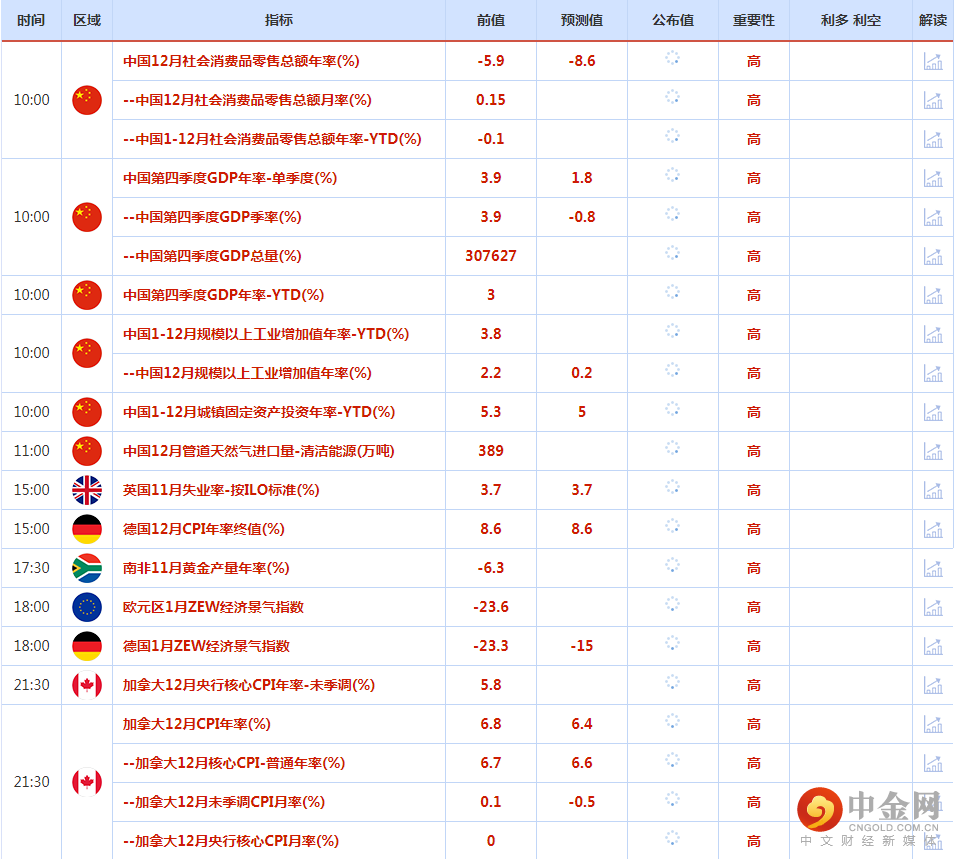 | 时间 | 区域 | 指标 | 前值 | 预测值 | 公布值 | 重要性 | 利多 利空 | 解读 |
|---|---|---|---|---|---|---|---|---|
| 10:00 | | 中国12月社会消费品零售总额年率(%) | -5.9 | -8.6 | | 高 | | |
| | | --中国12月社会消费品零售总额月率(%) | 0.15 | | | 高 | | |
| | | --中国1-12月社会消费品零售总额年率-YTD(%) | -0.1 | | | 高 | | |
| 10:00 | | 中国第四季度GDP年率-单季度(%) | 3.9 | 1.8 | | 高 | | |
| | | --中国第四季度GDP季率(%) | 3.9 | -0.8 | | 高 | | |
| | | --中国第四季度GDP总量(%) | 307627 | | | 高 | | |
| 10:00 | | 中国第四季度GDP年率-YTD(%) | 3 | | | 高 | | |
| 10:00 | | 中国1-12月规模以上工业增加值年率-YTD(%) | 3.8 | | | 高 | | |
| | | --中国12月规模以上工业增加值年率(%) | 2.2 | 0.2 | | 高 | | |
| 10:00 | | 中国1-12月城镇固定资产投资年率-YTD(%) | 5.3 | 5 | | 高 | | |
| 11:00 | | 中国12月管道天然气进口量-清洁能源(万吨) | 389 | | | 高 | | |
| 15:00 | | 英国11月失业率-按ILO标准(%) | 3.7 | 3.7 | | 高 | | |
| 15:00 | | 德国12月CPI年率终值(%) | 8.6 | 8.6 | | 高 | | |
| 17:30 | | 南非11月黄金产量年率(%) | -6.3 | | | 高 | | |
| 18:00 | | 欧元区1月ZEW经济景气指数 | -23.6 | | | 高 | | |
| 18:00 | | 德国1月ZEW经济景气指数 | -23.3 | -15 | | 高 | | |
| 21:30 | | 加拿大12月央行核心CPI年率-未季调(%) | 5.8 | | | 高 | | |
| 21:30 | | 加拿大12月CPI年率(%) | 6.8 | 6.4 | | 高 | | |
| | | --加拿大12月核心CPI-普通年率(%) | 6.7 | 6.6 | | 高 | | |
| | | --加拿大12月未季调CPI月率(%) | 0.1 | -0.5 | | 高 | | |
| | | --加拿大12月央行核心CPI月率(%) | 0 | | | 高 | | |

中金网
CNGOLD.COM.CN
中文财经新媒体